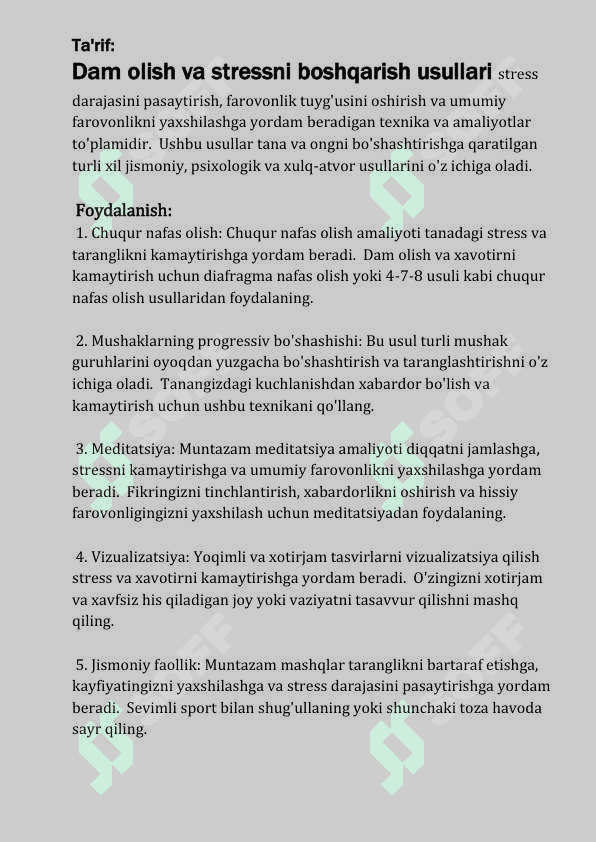 Ta'rif:
Dam olish va stressni boshqarish usullari stress darajasini pasaytirish, farovonlik tuyg'usini oshirish va umumiy farovonlikni yaxshilashga yordam beradigan texnika va amaliyotlar to'plamidir. Ushbu usullar tana va ongni bo'shashtirishga qaratilgan turli xil jismoniy, psixologik va xulq-atvor usullarini o'z ichiga oladi.

Foydalanish:
1. Chuqur nafas olish: Chuqur nafas olish amaliyoti tanadagi stress va taranglikni kamaytirishga yordam beradi. Dam olish va xavotirni kamaytirish uchun diafragma nafas olish yoki 4-7-8 usuli kabi chuqur nafas olish usullaridan foydalaning.

2. Mushaklarning progressiv bo'shashishi: Bu usul turli mushak guruhlarini oyoqdan yuzgacha bo'shashtirish va taranglashtirishni o'z ichiga oladi. Tanangizdagi kuchlanishdan xabardor bo'lish va kamaytirish uchun ushbu texnikani qo'llang.

3. Meditatsiya: Muntazam meditatsiya amaliyoti diqqatni jamlashga, stressni kamaytirishga va umumiy farovonlikni yaxshilashga yordam beradi. Fikringizni tinchlantirish, xabardorlikni oshirish va hissiy farovonligingizni yaxshilash uchun meditatsiyadan foydalaning.

4. Vizualizatsiya: Yoqimli va xotirjam tasvirlarni vizualizatsiya qilish stress va xavotirni kamaytirishga yordam beradi. O'zingizni xotirjam va xavfsiz his qiladigan joy yoki vaziyatni tasavvur qilishni mashq qiling.

5. Jismoniy faollik: Muntazam mashqlar taranglikni bartaraf etishga, kayfiyatingizni yaxshilashga va stress darajasini pasaytirishga yordam beradi. Sevimli sport bilan shug'ullaning yoki shunchaki toza havoda sayr qiling.